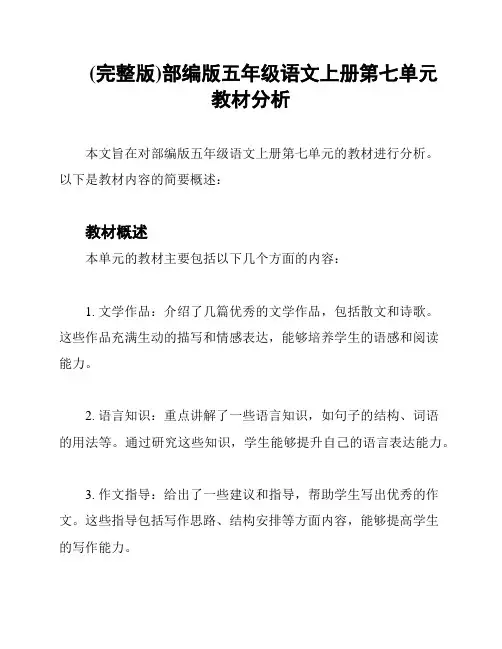 (完整版)部编版五年级语文上册第七单元教材分析

本文旨在对部编版五年级语文上册第七单元的教材进行分析。以下是教材内容的简要概述：

教材概述

本单元的教材主要包括以下几个方面的内容：

1. 文学作品：介绍了几篇优秀的文学作品，包括散文和诗歌。这些作品充满生动的描写和情感表达，能够培养学生的语感和阅读能力。

2. 语言知识：重点讲解了一些语言知识，如句子的结构、词语的用法等。通过研究这些知识，学生能够提升自己的语言表达能力。

3. 作文指导：给出了一些建议和指导，帮助学生写出优秀的作文。这些指导包括写作思路、结构安排等方面内容，能够提高学生的写作能力。